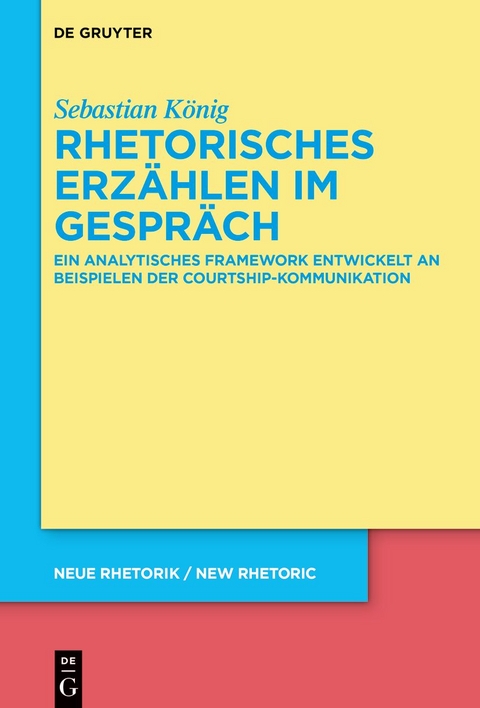 DE GRUYTER

Sebastian König

RHETORISCHES ERZÄHLEN IM GESPRÄCH

EIN ANALYTISCHES FRAMEWORK ENTWICKELT AN BEISPIELEN DER COURTSHIP-KOMMUNIKATION

NEUE RHETORIK / NEW RHETORIC

DE G